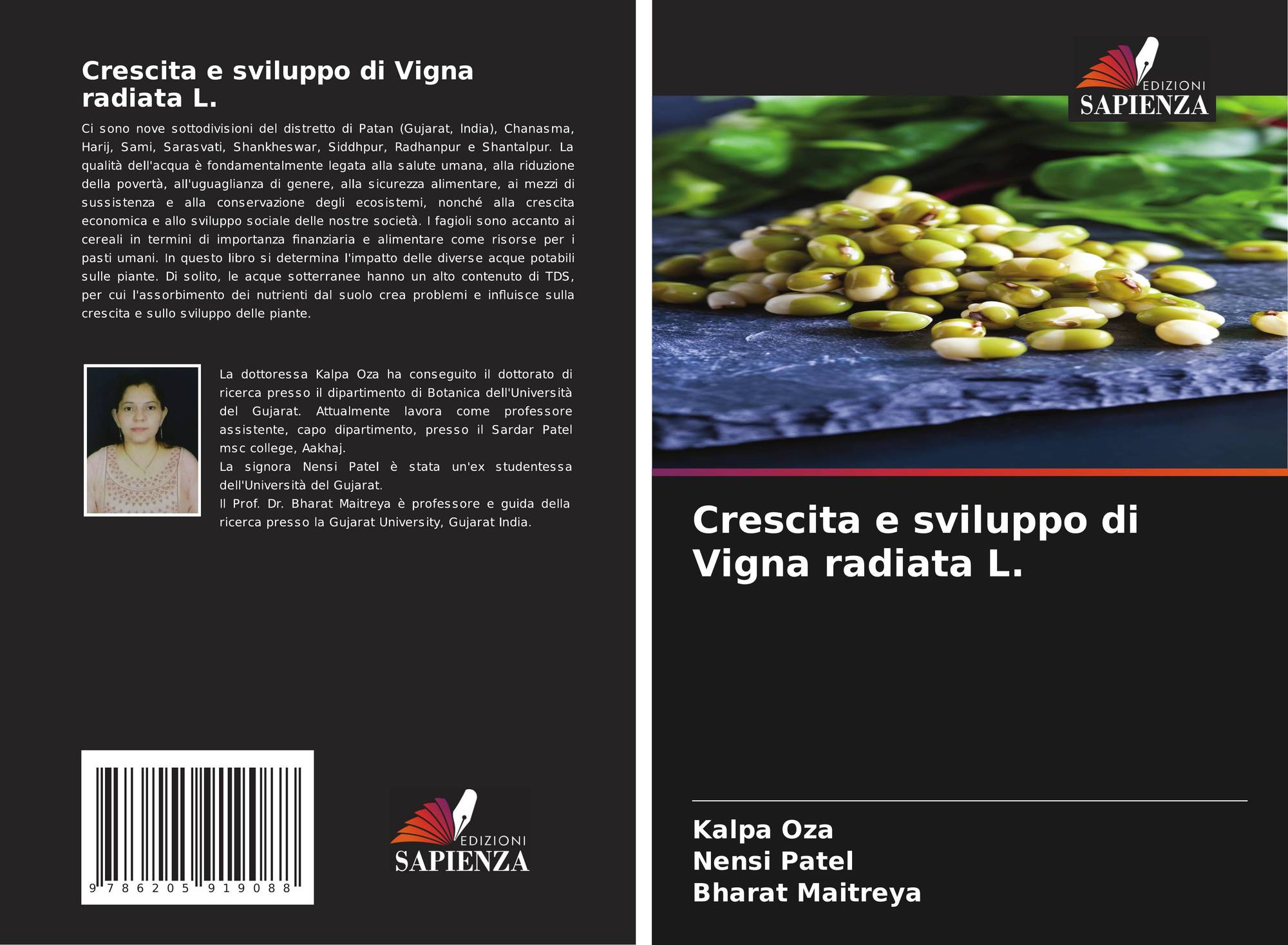 Crescita e sviluppo di Vigna radiata L.

Ci sono nove sottodivisioni del distretto di Patan (Gujarat, India), Chanasma, Harij, Sami, Sarasvati, Shankheswar, Siddhpur, Radhanpur e Shantalpur. La qualità dell'acqua è fondamentalmente legata alla salute umana, alla riduzione della povertà, all'uguaglianza di genere, alla sicurezza alimentare, ai mezzi di sussistenza e alla conservazione degli ecosistemi, nonché alla crescita economica e allo sviluppo sociale delle nostre società. I fagioli sono accanto ai cereali in termini di importanza finanziaria e alimentare come risorse per i pasti umani. In questo libro si determina l'impatto delle diverse acque potabili sulle piante. Di solito, le acque sotterranee hanno un alto contenuto di TDS, per cui l'assorbimento dei nutrienti dal suolo crea problemi e influisce sulla crescita e sullo sviluppo delle piante.

La dottoressa Kalpa Oza ha conseguito il dottorato di ricerca presso il dipartimento di Botanica dell'Università del Gujarat. Attualmente lavora come professore assistente, capo dipartimento, presso il Sardar Patel msc college, Aakhaj.
La signora Nensi Patel è stata un'ex studentessa dell'Università del Gujarat.
Il Prof. Dr. Bharat Maitreya è professore e guida della ricerca presso la Gujarat University, Gujarat India.

9 786205 919088

EDIZIONI
SAPIENZA

EDIZIONI
SAPIENZA

Crescita e sviluppo di Vigna radiata L.

Kalpa Oza
Nensi Patel
Bharat Maitreya